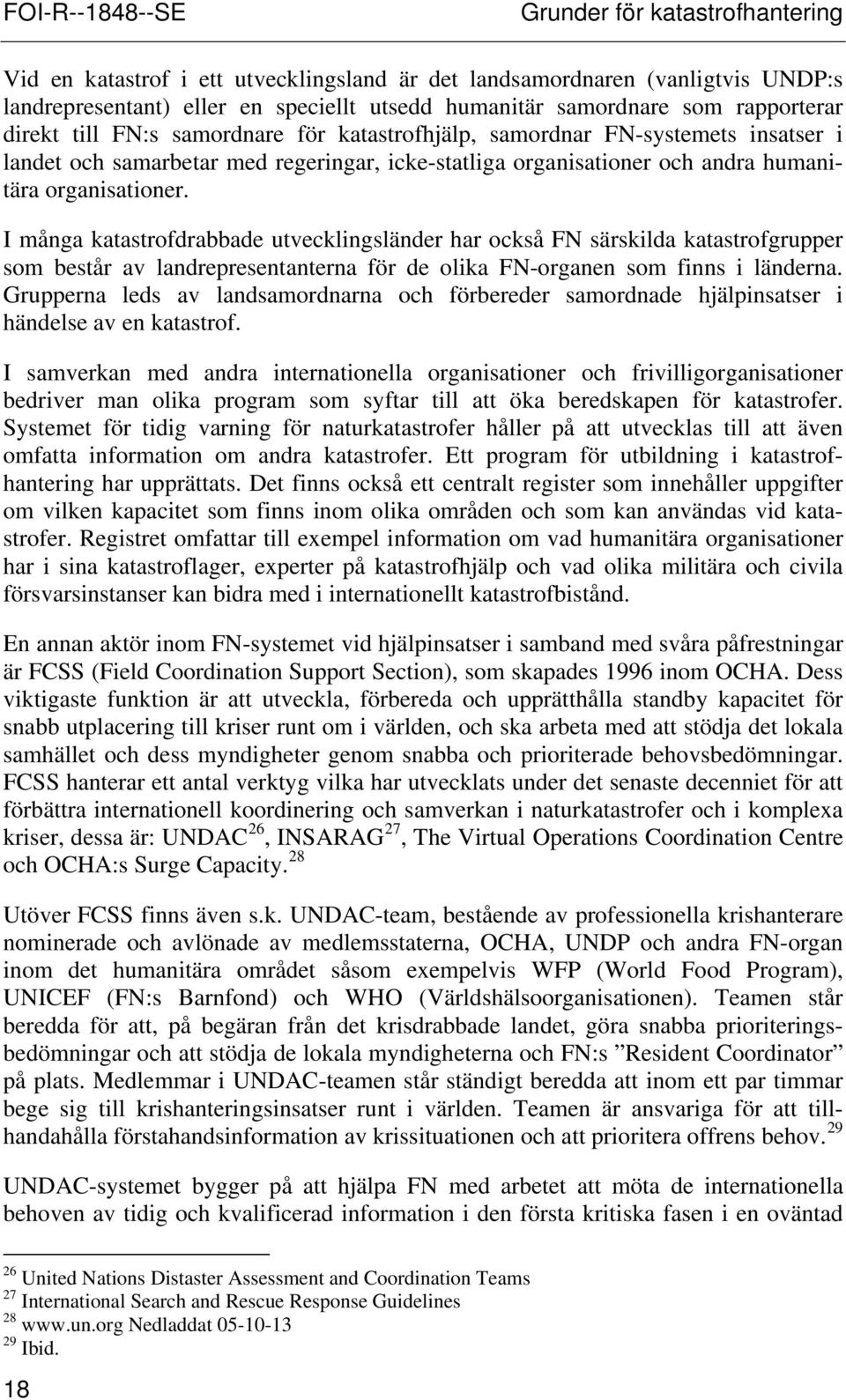 FOI-R--1848--SE Grunder för katastrofhantering

Vid en katastrof i ett utvecklingsland är det landsamordnaren (vanligtvis UNDP:s landrepresentant) eller en speciellt utsedd humanitär samordnare som rapporterar direkt till FN:s samordnare för katastrofhjälp, samordnar FN-systemets insatser i landet och samarbetar med regeringar, icke-statliga organisationer och andra humanitära organisationer.

I många katastrofdrabbade utvecklingsländer har också FN särskilda katastrofgrupper som består av landrepresentanterna för de olika FN-organen som finns i länderna. Grupperna leds av landsamordnarna och förbereder samordnade hjälpinsatser i händelse av en katastrof.

I samverkan med andra internationella organisationer och frivilligorganisationer bedriver man olika program som syftar till att öka beredskapen för katastrofer. Systemet för tidig varning för naturkatastrofer håller på att utvecklas till att även omfatta information om andra katastrofer. Ett program för utbildning i katastrofhantering har upprättats. Det finns också ett centralt register som innehåller uppgifter om vilken kapacitet som finns inom olika områden och som kan användas vid katastrofer. Registret omfattar till exempel information om vad humanitära organisationer har i sina katastroflager, experter på katastrofhjälp och vad olika militära och civila försvarsinstanser kan bidra med i internationellt katastrofbistånd.

En annan aktör inom FN-systemet vid hjälpinsatser i samband med svåra påfrestningar är FCSS (Field Coordination Support Section), som skapades 1996 inom OCHA. Dess viktigaste funktion är att utveckla, förbereda och upprätthålla standby kapacitet för snabb utplacering till kriser runt om i världen, och ska arbeta med att stödja det lokala samhället och dess myndigheter genom snabba och prioriterade behovsbedömningar. FCSS hanterar ett antal verktyg vilka har utvecklats under det senaste decenniet för att förbättra internationell koordinering och samverkan i naturkatastrofer och i komplexa kriser, dessa är: UNDAC$^{26}$, INSARAG$^{27}$, The Virtual Operations Coordination Centre och OCHA:s Surge Capacity.$^{28}$

Utöver FCSS finns även s.k. UNDAC-team, bestående av professionella krishanterare nominerade och avlönade av medlemsstaterna, OCHA, UNDP och andra FN-organ inom det humanitära området såsom exempelvis WFP (World Food Program), UNICEF (FN:s Barnfond) och WHO (Världshälsoorganisationen). Teamen står beredda för att, på begäran från det krisdrabbade landet, göra snabba prioriteringsbedömningar och att stödja de lokala myndigheterna och FN:s ”Resident Coordinator” på plats. Medlemmar i UNDAC-teamen står ständigt beredda att inom ett par timmar bege sig till krishanteringsinsatser runt i världen. Teamen är ansvariga för att tillhandahålla förstahandsinformation av krissituationen och att prioritera offrens behov.$^{29}$

UNDAC-systemet bygger på att hjälpa FN med arbetet att möta de internationella behoven av tidig och kvalificerad information i den första kritiska fasen i en oväntad

$^{26}$ United Nations Distaster Assessment and Coordination Teams
$^{27}$ International Search and Rescue Response Guidelines
$^{28}$ www.un.org Nedladdat 05-10-13
$^{29}$ Ibid.

18